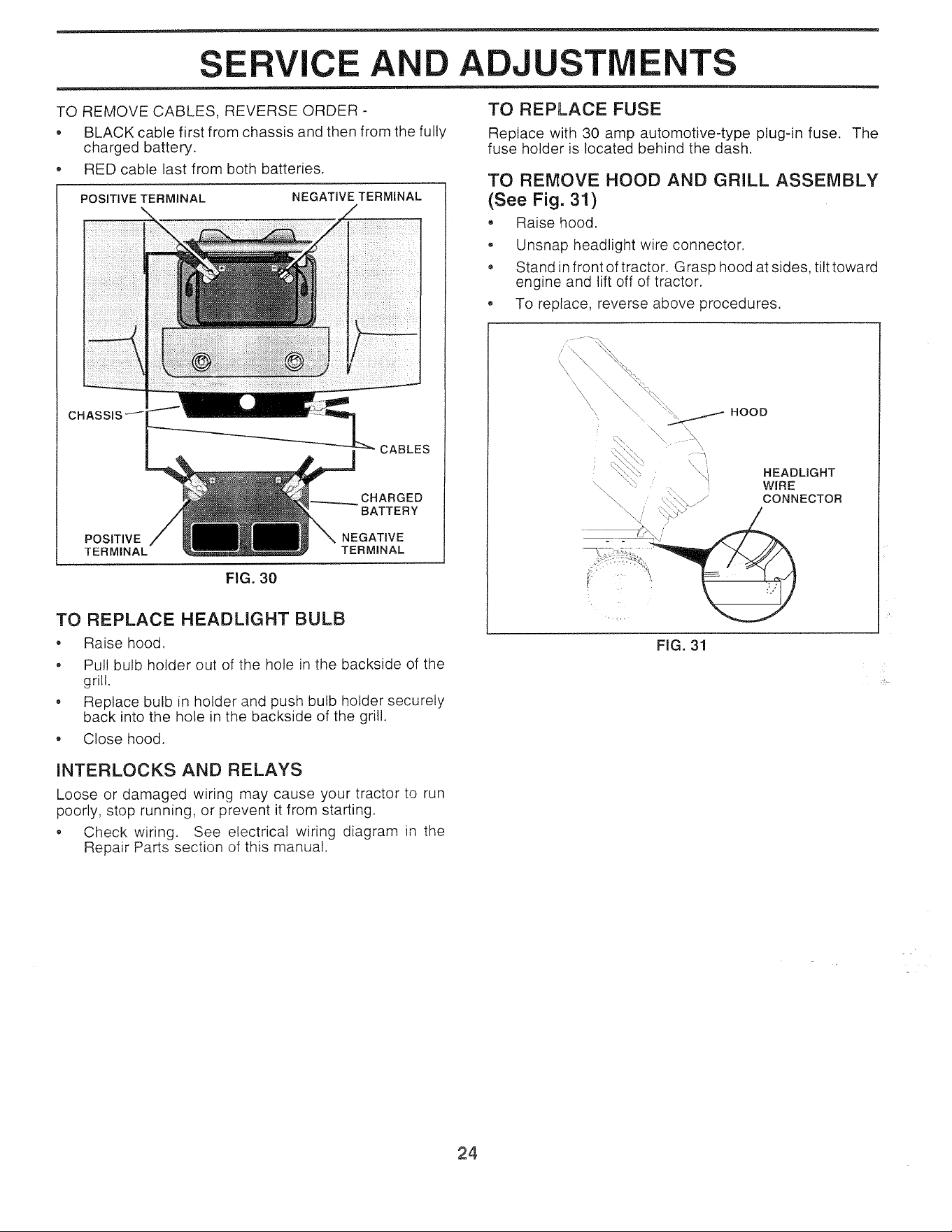 SERVICE AND ADJUSTMENTS

TO REMOVE CABLES, REVERSE ORDER -

• BLACK cable first from chassis and then from the fully charged battery.

• RED cable last from both batteries.

POSITIVE TERMINAL
NEGATIVE TERMINAL
CHASSIS
CABLES
CHARGED BATTERY
POSITIVE TERMINAL
NEGATIVE TERMINAL

FIG. 30

TO REPLACE HEADLIGHT BULB

• Raise hood.

• Pull bulb holder out of the hole in the backside of the grill.

• Replace bulb in holder and push bulb holder securely back into the hole in the backside of the grill.

• Close hood.

INTERLOCKS AND RELAYS

Loose or damaged wiring may cause your tractor to run poorly, stop running, or prevent it from starting.

• Check wiring. See electrical wiring diagram in the Repair Parts section of this manual.

TO REPLACE FUSE

Replace with 30 amp automotive-type plug-in fuse. The fuse holder is located behind the dash.

TO REMOVE HOOD AND GRILL ASSEMBLY (See Fig. 31)

• Raise hood.

• Unsnap headlight wire connector.

• Stand in front of tractor. Grasp hood at sides, tilt toward engine and lift off of tractor.

• To replace, reverse above procedures.

HOOD
HEADLIGHT WIRE CONNECTOR

FIG. 31

24